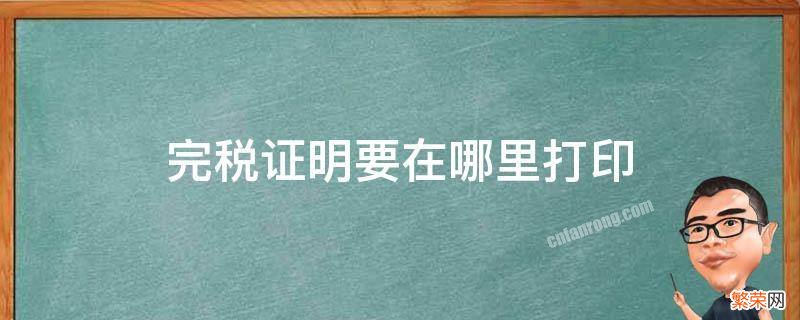 完税证明要在哪里打印

cnfanrong.com

繁荣网